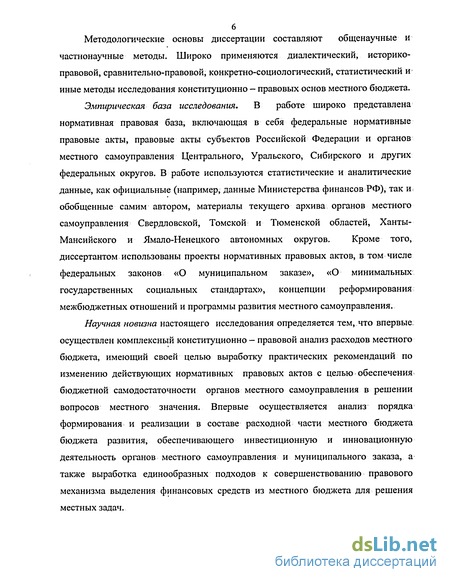 6

Методологические основы диссертации составляют общенаучные и частнонаучные методы. Широко применяются диалектический, историко-правовой, сравнительно-правовой, конкретно-социологический, статистический и иные методы исследования конституционно – правовых основ местного бюджета.

Эмпирическая база исследования. В работе широко представлена нормативная правовая база, включающая в себя федеральные нормативные правовые акты, правовые акты субъектов Российской Федерации и органов местного самоуправления Центрального, Уральского, Сибирского и других федеральных округов. В работе используются статистические и аналитические данные, как официальные (например, данные Министерства финансов РФ), так и обобщенные самим автором, материалы текущего архива органов местного самоуправления Свердловской, Томской и Тюменской областей, Ханты-Мансийского и Ямало-Ненецкого автономных округов. Кроме того, диссертантом использованы проекты нормативных правовых актов, в том числе федеральных законов «О муниципальном заказе», «О минимальных государственных социальных стандартах», концепции реформирования межбюджетных отношений и программы развития местного самоуправления.

Научная новизна настоящего исследования определяется тем, что впервые осуществлен комплексный конституционно – правовой анализ расходов местного бюджета, имеющий своей целью выработку практических рекомендаций по изменению действующих нормативных правовых актов с целью обеспечения бюджетной самодостаточности органов местного самоуправления в решении вопросов местного значения. Впервые осуществляется анализ порядка формирования и реализации в составе расходной части местного бюджета бюджета развития, обеспечивающего инвестиционную и инновационную деятельность органов местного самоуправления и муниципального заказа, а также выработка единообразных подходов к совершенствованию правового механизма выделения финансовых средств из местного бюджета для решения местных задач.

dsLib.net
библиотека диссертаций